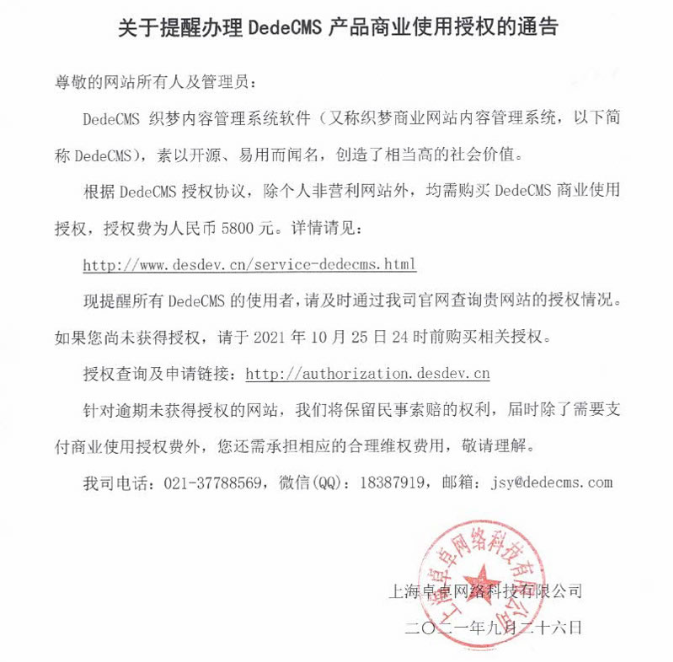 关于提醒办理 DedeCMS 产品商业使用授权的通告

尊敬的网站所有人及管理员：

DedeCMS 织梦内容管理系统软件（又称织梦商业网站内容管理系统，以下简称 DedeCMS），素以开源、易用而闻名，创造了相当高的社会价值。

根据 DedeCMS 授权协议，除个人非营利网站外，均需购买 DedeCMS 商业使用授权，授权费为人民币 5800 元。详情请见：

http://www.desdev.cn/service-dedecms.html

现提醒所有 DedeCMS 的使用者，请及时通过我司官网查询贵网站的授权情况。如果您尚未获得授权，请于 2021 年 10 月 25 日 24 时前购买相关授权。

授权查询及申请链接：http://authorization.desdev.cn

针对逾期未获得授权的网站，我们将保留民事索赔的权利，届时除了需要支付商业使用授权费外，您还需承担相应的合理维权费用，敬请理解。

我司电话：021-37788569，微信(QQ)：18387919，邮箱：jsy@dedecms.com

上海卓卓网络科技有限公司

上海卓卓网络科技有限公司

二〇二一年九月二十六日